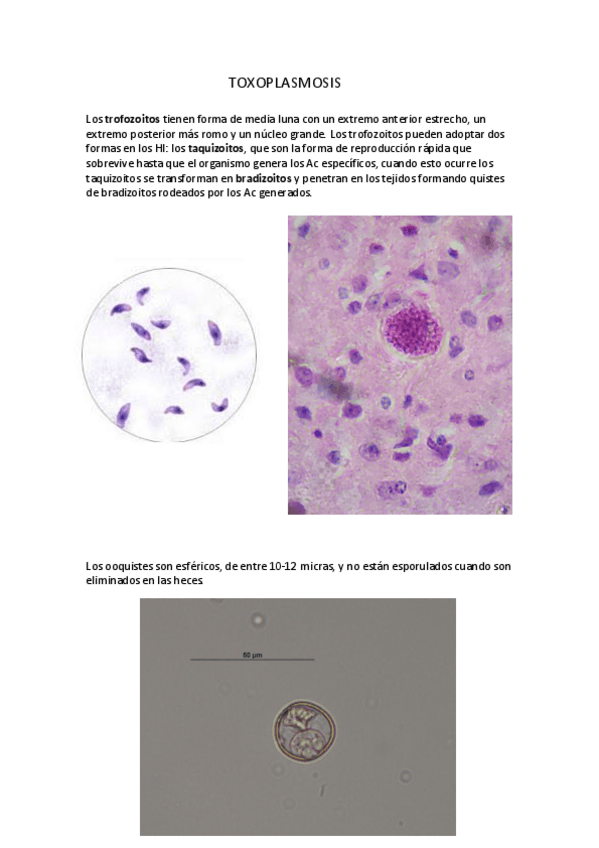 TOXOPLASMOSIS

Los trofozoitos tienen forma de media luna con un extremo anterior estrecho, un extremo posterior más romo y un núcleo grande. Los trofozoitos pueden adoptar dos formas en los HI: los taquizoitos, que son la forma de reproducción rápida que sobrevive hasta que el organismo genera los Ac específicos, cuando esto ocurre los taquizoitos se transforman en bradizoitos y penetran en los tejidos formando quistes de bradizoitos rodeados por los Ac generados.

Los ooquistes son esféricos, de entre 10-12 micras, y no están esporulados cuando son eliminados en las heces.

50 µm